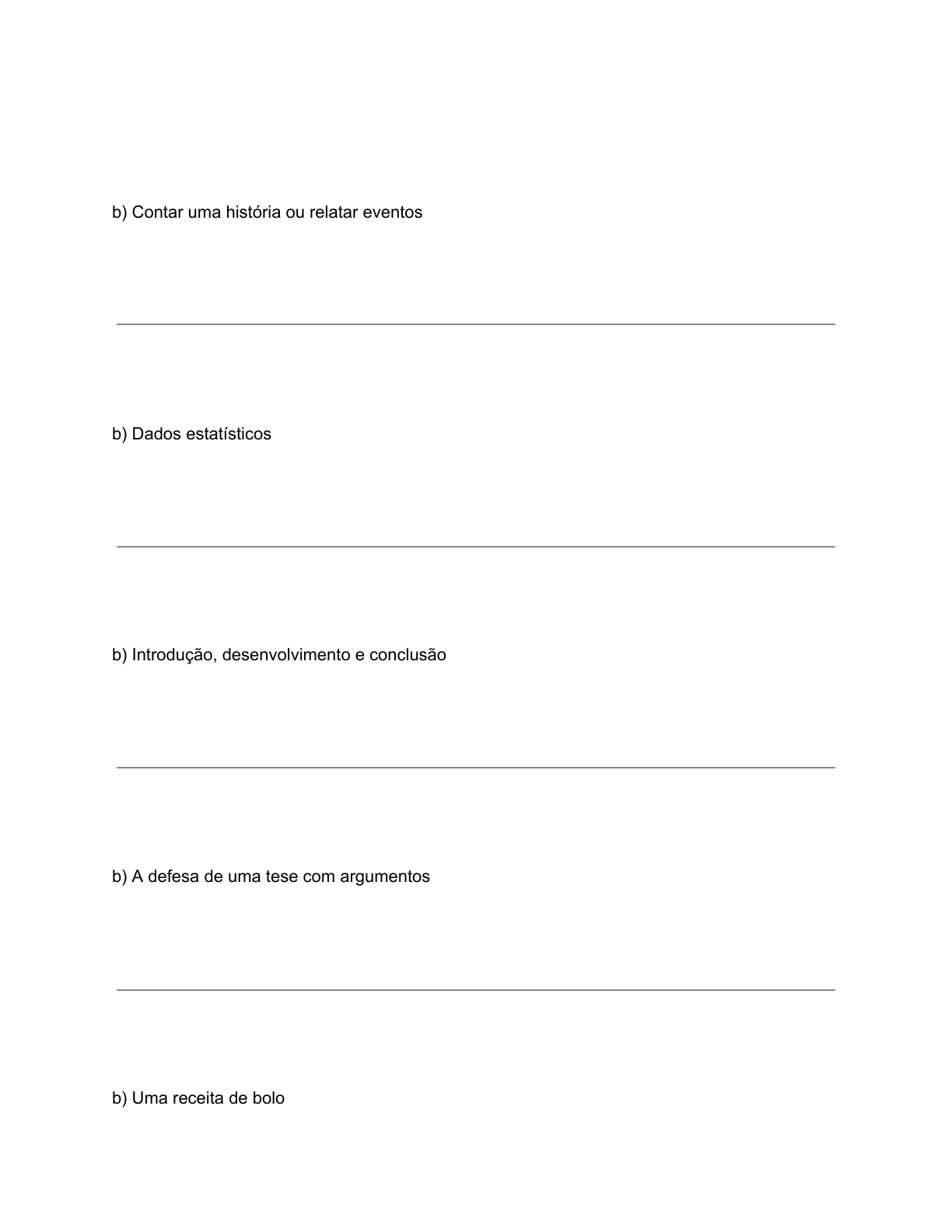 b) Contar uma história ou relatar eventos

b) Dados estatísticos

b) Introdução, desenvolvimento e conclusão

b) A defesa de uma tese com argumentos

b) Uma receita de bolo